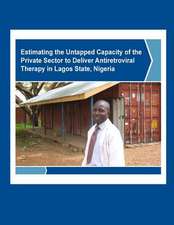 Estimating the Untapped Capacity of the Private Sector to Deliver Antiretroviral Therapy in Lagos State, Nigeria